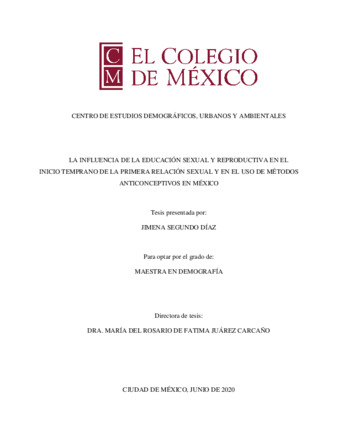 CM EL COLEGIO DE MÉXICO

CENTRO DE ESTUDIOS DEMOGRÁFICOS, URBANOS Y AMBIENTALES

LA INFLUENCIA DE LA EDUCACIÓN SEXUAL Y REPRODUCTIVA EN EL INICIO TEMPRANO DE LA PRIMERA RELACIÓN SEXUAL Y EN EL USO DE MÉTODOS ANTICONCEPTIVOS EN MÉXICO

Tesis presentada por:

JIMENA SEGUNDO DÍAZ

Para optar por el grado de:

MAESTRA EN DEMOGRAFÍA

Directora de tesis:

DRA. MARÍA DEL ROSARIO DE FATIMA JUÁREZ CARCAÑO

CIUDAD DE MÉXICO, JUNIO DE 2020